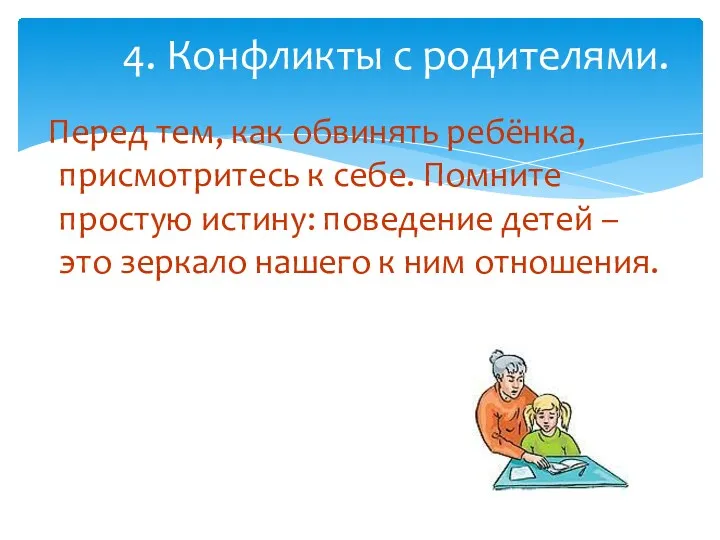 4. Конфликты с родителями.

Перед тем, как обвинять ребёнка, присмотритесь к себе. Помните простую истину: поведение детей – это зеркало нашего к ним отношения.